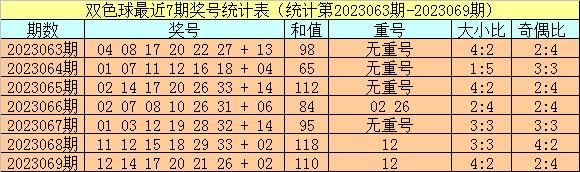 双色球最近7期奖号统计表（统计第2023063期-2023069期）

| 期数 | 奖号 | 和值 | 重号 | 大小比 | 奇偶比 |
|---|---|---|---|---|---|
| 2023063期 | 04 08 17 20 22 27 + 13 | 98 | 无重号 | 4:2 | 2:4 |
| 2023064期 | 01 07 11 12 16 18 + 04 | 65 | 无重号 | 1:5 | 3:3 |
| 2023065期 | 02 14 17 20 26 33 + 14 | 112 | 无重号 | 4:2 | 2:4 |
| 2023066期 | 02 07 08 10 26 31 + 06 | 84 | 02 26 | 2:4 | 2:4 |
| 2023067期 | 01 03 12 19 28 32 + 14 | 95 | 无重号 | 3:3 | 3:3 |
| 2023068期 | 11 12 15 18 29 33 + 02 | 118 | 12 | 3:3 | 4:2 |
| 2023069期 | 12 14 17 20 21 26 + 02 | 110 | 12 | 4:2 | 2:4 |